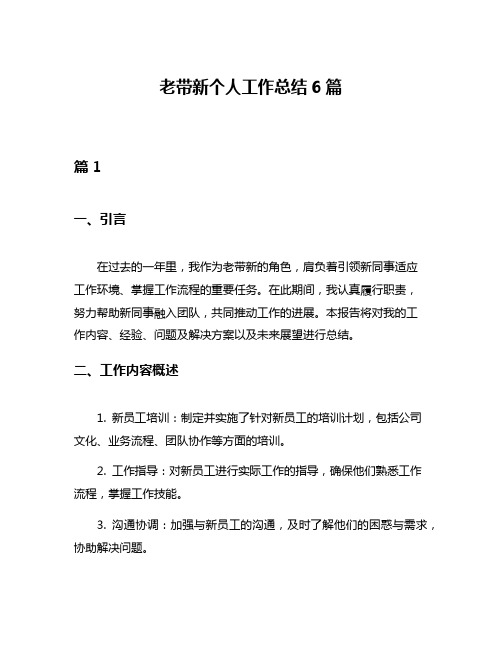 老带新个人工作总结 6 篇

篇 1

一、引言

在过去的一年里，我作为老带新的角色，肩负着引领新同事适应工作环境、掌握工作流程的重要任务。在此期间，我认真履行职责，努力帮助新同事融入团队，共同推动工作的进展。本报告将对我的工作内容、经验、问题及解决方案以及未来展望进行总结。

二、工作内容概述

1. 新员工培训：制定并实施了针对新员工的培训计划，包括公司文化、业务流程、团队协作等方面的培训。

2. 工作指导：对新员工进行实际工作的指导，确保他们熟悉工作流程，掌握工作技能。

3. 沟通协调：加强与新员工的沟通，及时了解他们的困惑与需求，协助解决问题。